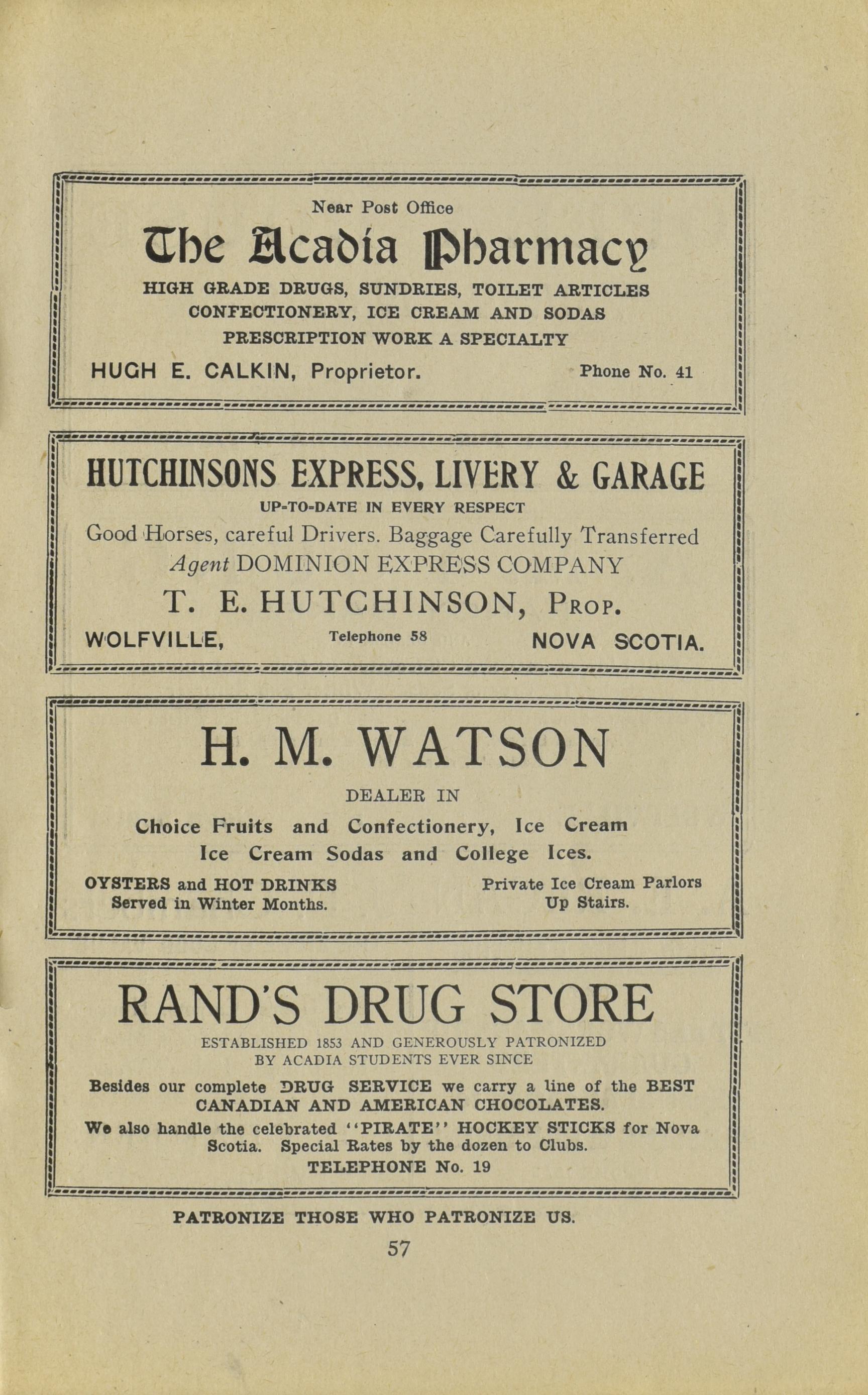 Near Post Office

The Acadia Pharmacy

HIGH GRADE DRUGS, SUNDRIES, TOILET ARTICLES
CONFECTIONERY, ICE CREAM AND SODAS
PRESCRIPTION WORK A SPECIALTY

HUGH E. CALKIN, Proprietor. Phone No. 41

HUTCHINSONS EXPRESS, LIVERY & GARAGE

UP-TO-DATE IN EVERY RESPECT

Good Horses, careful Drivers. Baggage Carefully Transferred
Agent DOMINION EXPRESS COMPANY

T. E. HUTCHINSON, Prop.

WOLFVILLE, Telephone 58 NOVA SCOTIA.

H. M. WATSON

DEALER IN

Choice Fruits and Confectionery, Ice Cream
Ice Cream Sodas and College Ices.

OYSTERS and HOT DRINKS
Served in Winter Months.

Private Ice Cream Parlors
Up Stairs.

RAND'S DRUG STORE

ESTABLISHED 1853 AND GENEROUSLY PATRONIZED
BY ACADIA STUDENTS EVER SINCE

Besides our complete DRUG SERVICE we carry a line of the BEST CANADIAN AND AMERICAN CHOCOLATES.

We also handle the celebrated "PIRATE" HOCKEY STICKS for Nova Scotia. Special Rates by the dozen to Clubs.
TELEPHONE No. 19

PATRONIZE THOSE WHO PATRONIZE US.

57